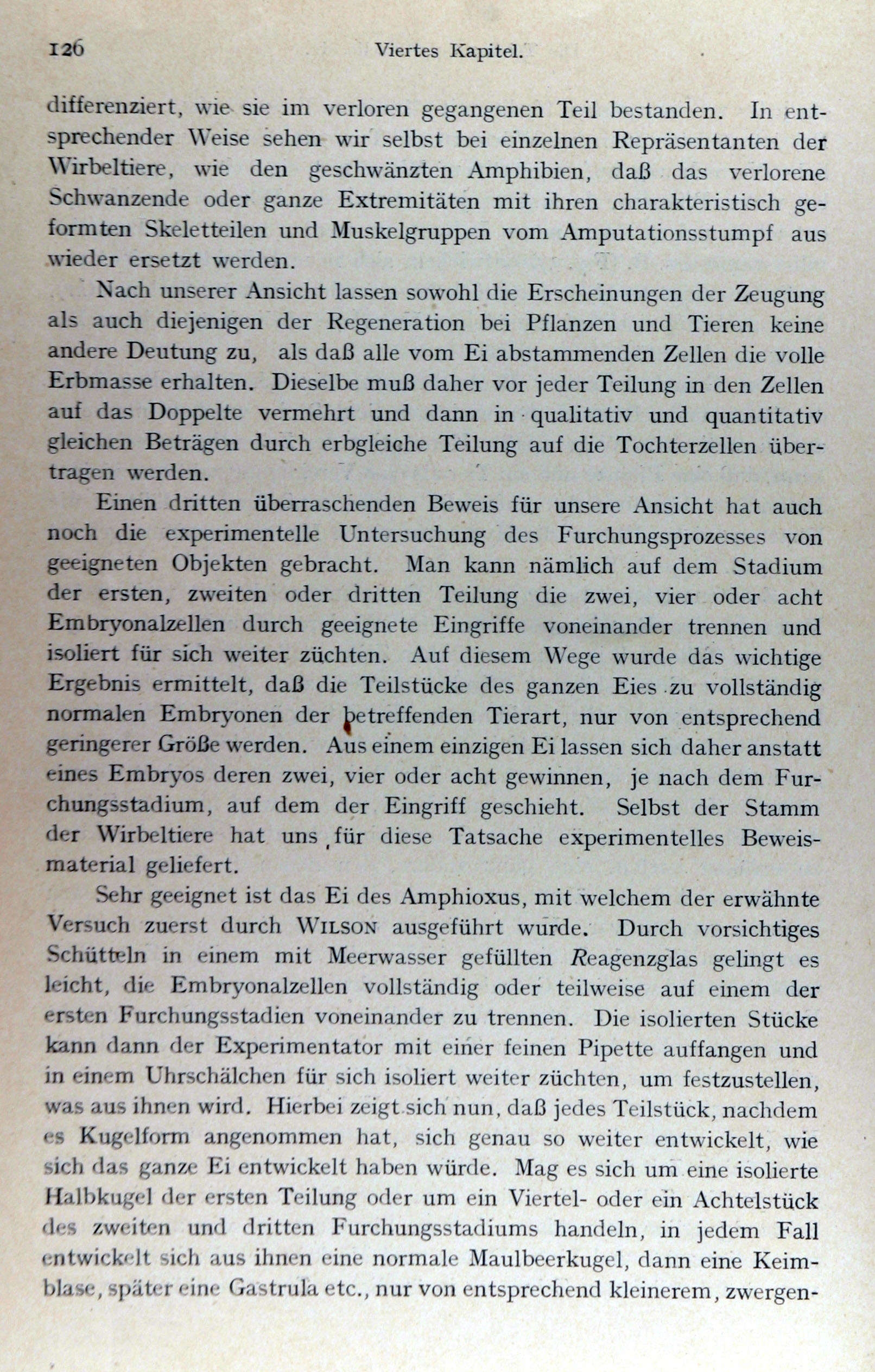 126 Viertes Kapitel.

differenziert, wie sie im verloren gegangenen Teil bestanden. In entsprechender Weise sehen wir selbst bei einzelnen Repräsentanten der Wirbeltiere, wie den geschwänzten Amphibien, daß das verlorene Schwanzende oder ganze Extremitäten mit ihren charakteristisch geformten Skeletteilen und Muskelgruppen vom Amputationsstumpf aus wieder ersetzt werden.

Nach unserer Ansicht lassen sowohl die Erscheinungen der Zeugung als auch diejenigen der Regeneration bei Pflanzen und Tieren keine andere Deutung zu, als daß alle vom Ei abstammenden Zellen die volle Erbmasse erhalten. Dieselbe muß daher vor jeder Teilung in den Zellen auf das Doppelte vermehrt und dann in qualitativ und quantitativ gleichen Beträgen durch erbgleiche Teilung auf die Tochterzellen übertragen werden.

Einen dritten überraschenden Beweis für unsere Ansicht hat auch noch die experimentelle Untersuchung des Furchungsprozesses von geeigneten Objekten gebracht. Man kann nämlich auf dem Stadium der ersten, zweiten oder dritten Teilung die zwei, vier oder acht Embryonalzellen durch geeignete Eingriffe voneinander trennen und isoliert für sich weiter züchten. Auf diesem Wege wurde das wichtige Ergebnis ermittelt, daß die Teilstücke des ganzen Eies zu vollständig normalen Embryonen der betreffenden Tierart, nur von entsprechend geringerer Größe werden. Aus einem einzigen Ei lassen sich daher anstatt eines Embryos deren zwei, vier oder acht gewinnen, je nach dem Furchungsstadium, auf dem der Eingriff geschieht. Selbst der Stamm der Wirbeltiere hat uns für diese Tatsache experimentelles Beweismaterial geliefert.

Sehr geeignet ist das Ei des Amphioxus, mit welchem der erwähnte Versuch zuerst durch WILSON ausgeführt wurde. Durch vorsichtiges Schütteln in einem mit Meerwasser gefüllten Reagenzglas gelingt es leicht, die Embryonalzellen vollständig oder teilweise auf einem der ersten Furchungsstadien voneinander zu trennen. Die isolierten Stücke kann dann der Experimentator mit einer feinen Pipette auffangen und in einem Uhrschälchen für sich isoliert weiter züchten, um festzustellen, was aus ihnen wird. Hierbei zeigt sich nun, daß jedes Teilstück, nachdem es Kugelform angenommen hat, sich genau so weiter entwickelt, wie sich das ganze Ei entwickelt haben würde. Mag es sich um eine isolierte Halbkugel der ersten Teilung oder um ein Viertel- oder ein Achtelstück des zweiten und dritten Furchungsstadiums handeln, in jedem Fall entwickelt sich aus ihnen eine normale Maulbeerkugel, dann eine Keimblase, später eine Gastrula etc., nur von entsprechend kleinerem, zwergen-